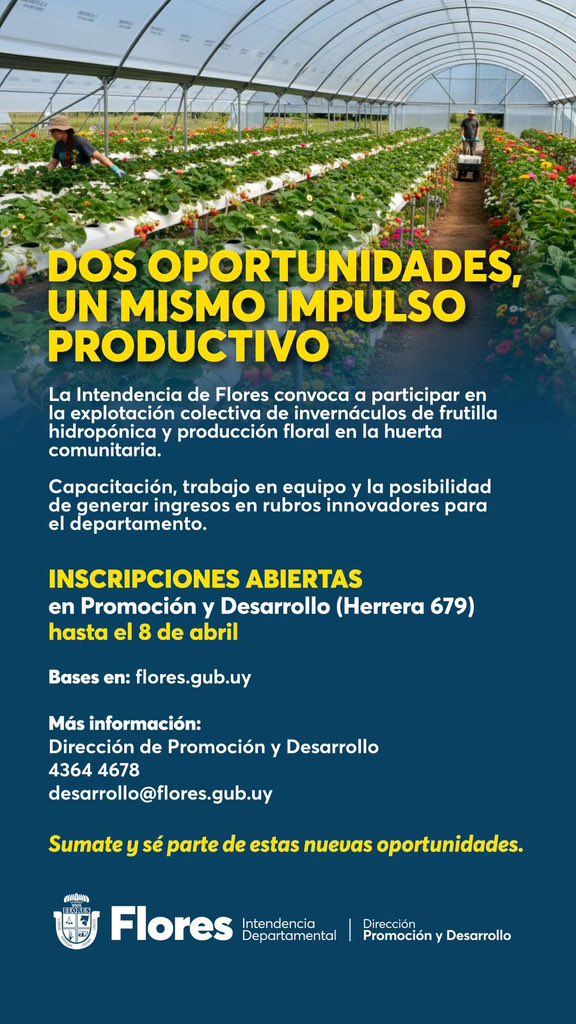 DOS OPORTUNIDADES, UN MISMO IMPULSO PRODUCTIVO

La Intendencia de Flores convoca a participar en la explotación colectiva de invernáculos de frutilla hidropónica y producción floral en la huerta comunitaria.

Capacitación, trabajo en equipo y la posibilidad de generar ingresos en rubros innovadores para el departamento.

INSCRIPCIONES ABIERTAS
en Promoción y Desarrollo (Herrera 679)
hasta el 8 de abril

Bases en: flores.gub.uy

Más información:
Dirección de Promoción y Desarrollo
4364 4678
desarrollo@flores.gub.uy

Sumate y sé parte de estas nuevas oportunidades.

FLORES

Flores Intendencia Departamental | Dirección Promoción y Desarrollo